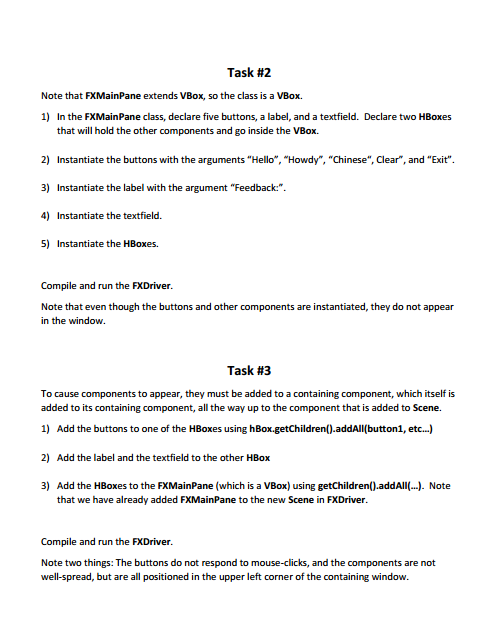 Task #2

Note that FXMainPane extends VBox, so the class is a VBox.

1) In the FXMainPane class, declare five buttons, a label, and a textfield. Declare two HBoxes that will hold the other components and go inside the VBox.

2) Instantiate the buttons with the arguments "Hello", "Howdy", "Chinese", Clear", and "Exit".

3) Instantiate the label with the argument "Feedback:".

4) Instantiate the textfield.

5) Instantiate the HBoxes.

Compile and run the FXDriver.

Note that even though the buttons and other components are instantiated, they do not appear in the window.

Task #3

To cause components to appear, they must be added to a containing component, which itself is added to its containing component, all the way up to the component that is added to Scene.

1) Add the buttons to one of the HBoxes using hBox.getChildren().addAll(button1, etc...)

2) Add the label and the textfield to the other HBox

3) Add the HBoxes to the FXMainPane (which is a VBox) using getChildren().addAll(...). Note that we have already added FXMainPane to the new Scene in FXDriver.

Compile and run the FXDriver.

Note two things: The buttons do not respond to mouse-clicks, and the components are not well-spread, but are all positioned in the upper left corner of the containing window.